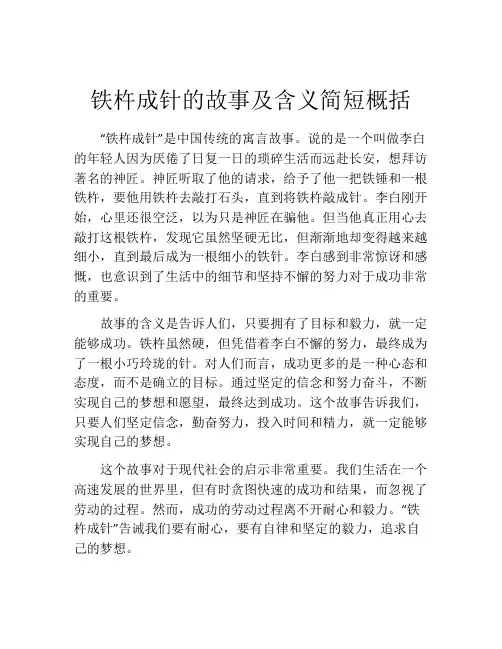 铁杵成针的故事及含义简短概括

“铁杵成针”是中国传统的寓言故事。说的是一个叫做李白的年轻人因为厌倦了日复一日的琐碎生活而远赴长安，想拜访著名的神匠。神匠听取了他的请求，给予了他一把铁锤和一根铁杵，要他用铁杵去敲打石头，直到将铁杵敲成针。李白刚开始，心里还很空泛，以为只是神匠在骗他。但当他真正用心去敲打这根铁杵，发现它虽然坚硬无比，但渐渐地却变得越来越细小，直到最后成为一根细小的铁针。李白感到非常惊讶和感慨，也意识到了生活中的细节和坚持不懈的努力对于成功非常的重要。

故事的含义是告诉人们，只要拥有了目标和毅力，就一定能够成功。铁杵虽然硬，但凭借着李白不懈的努力，最终成为了一根小巧玲珑的针。对人们而言，成功更多的是一种心态和态度，而不是确立的目标。通过坚定的信念和努力奋斗，不断实现自己的梦想和愿望，最终达到成功。这个故事告诉我们，只要人们坚定信念，勤奋努力，投入时间和精力，就一定能够实现自己的梦想。

这个故事对于现代社会的启示非常重要。我们生活在一个高速发展的世界里，但有时贪图快速的成功和结果，而忽视了劳动的过程。然而，成功的劳动过程离不开耐心和毅力。“铁杵成针”告诫我们要有耐心，要有自律和坚定的毅力，追求自己的梦想。